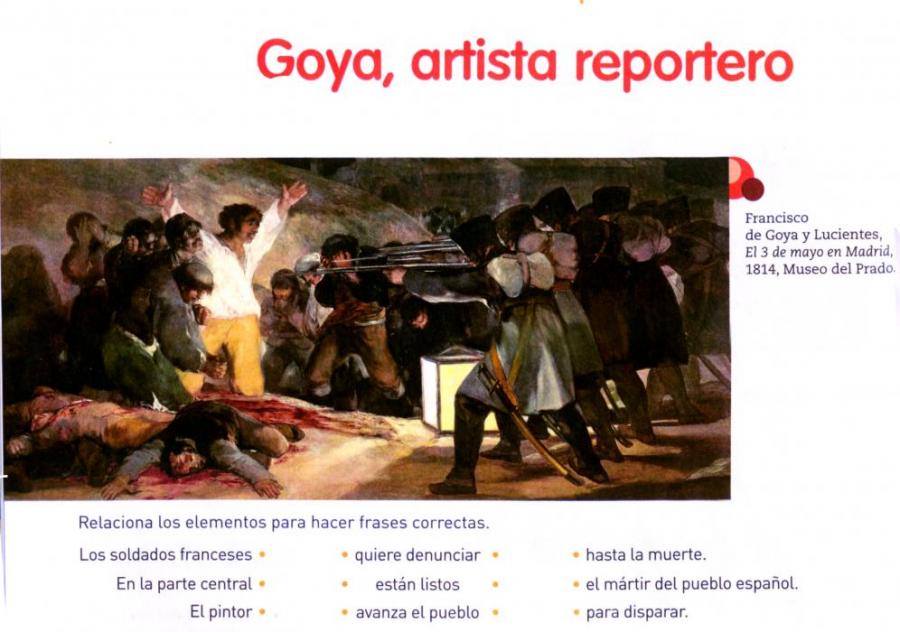 Goya, artista reportero

Francisco de Goya y Lucientes, El 3 de mayo en Madrid, 1814, Museo del Prado.

Relaciona los elementos para hacer frases correctas.

Los soldados franceses •
En la parte central •
El pintor •

• quiere denunciar •
• están listos •
• avanza el pueblo •

• hasta la muerte.
• el mártir del pueblo español.
• para disparar.